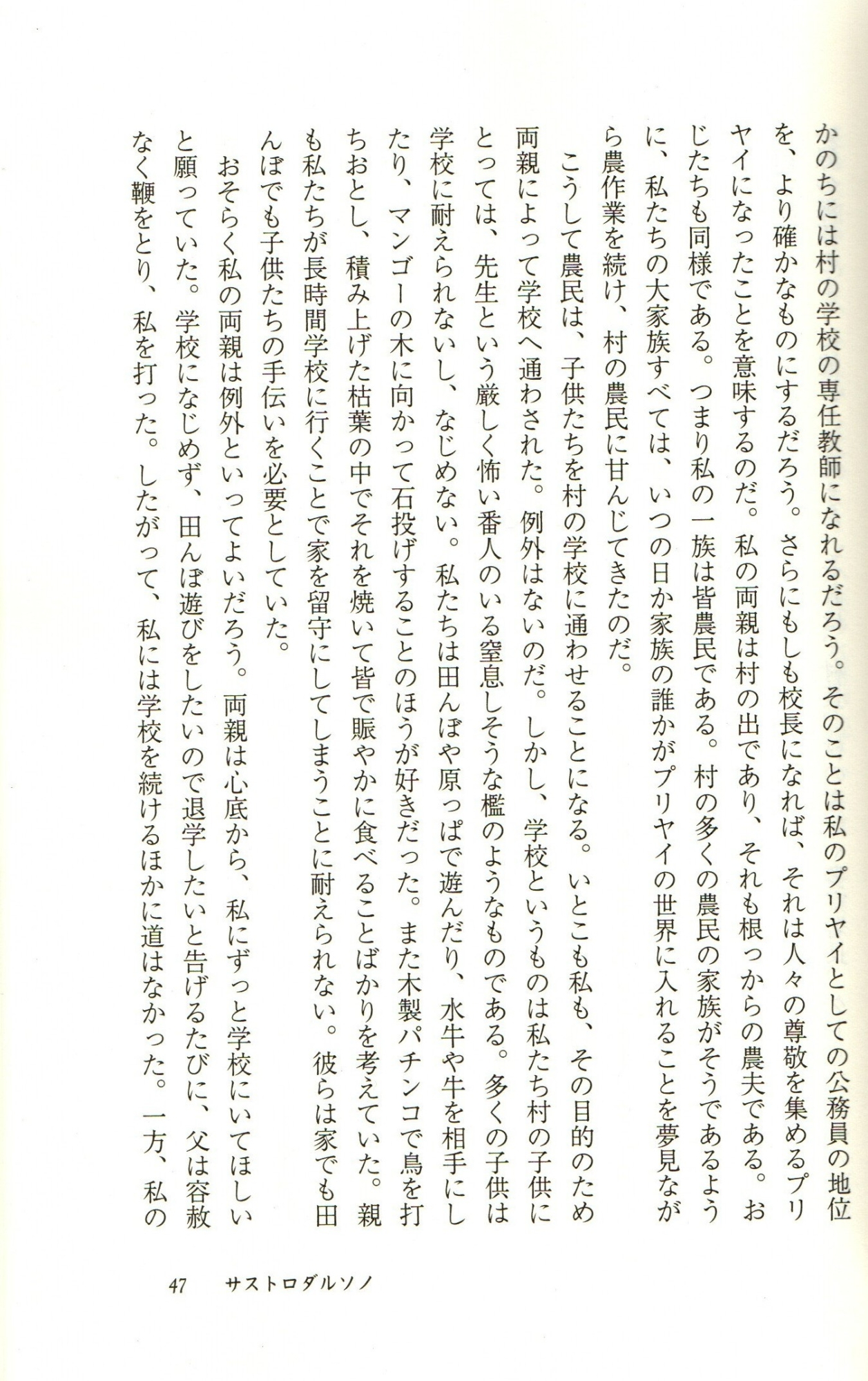 かのちには村の学校の専任教師になれるだろう。そのことは私のプリヤイとしての公務員の地位を、より確かなものにするだろう。さらにもしも校長になれば、それは人々の尊敬を集めるプリヤイになったことを意味するのだ。私の両親は村の出であり、それも根っからの農夫である。おじたちも同様である。つまり私の一族は皆農民である。村の多くの農民の家族がそうであるように、私たちの大家族すべては、いつの日か家族の誰かがプリヤイの世界に入れることを夢見ながら農作業を続け、村の農民に甘んじてきたのだ。

こうして農民は、子供たちを村の学校に通わせることになる。いとこも私も、その目的のため両親によって学校へ通わされた。例外はないのだ。しかし、学校というものは私たち村の子供にとっては、先生という厳しく怖い番人のいる窒息しそうな檻のようなものである。多くの子供は学校に耐えられないし、なじめない。私たちは田んぼや原っぱで遊んだり、水牛や牛を相手にしたり、マンゴーの木に向かって石投げすることのほうが好きだった。また木製パチンコで鳥を打ちおとし、積み上げた枯葉の中でそれを焼いて皆で賑やかに食べることばかりを考えていた。親も私たちが長時間学校に行くことで家を留守にしてしまうことに耐えられない。彼らは家でも田んぼでも子供たちの手伝いを必要としていた。

おそらく私の両親は例外といってよいだろう。両親は心底から、私にずっと学校にいてほしいと願っていた。学校になじめず、田んぼ遊びをしたいので退学したいと告げるたびに、父は容赦なく鞭をとり、私を打った。したがって、私には学校を続けるほかに道はなかった。一方、私の

47　サストロダルソノ